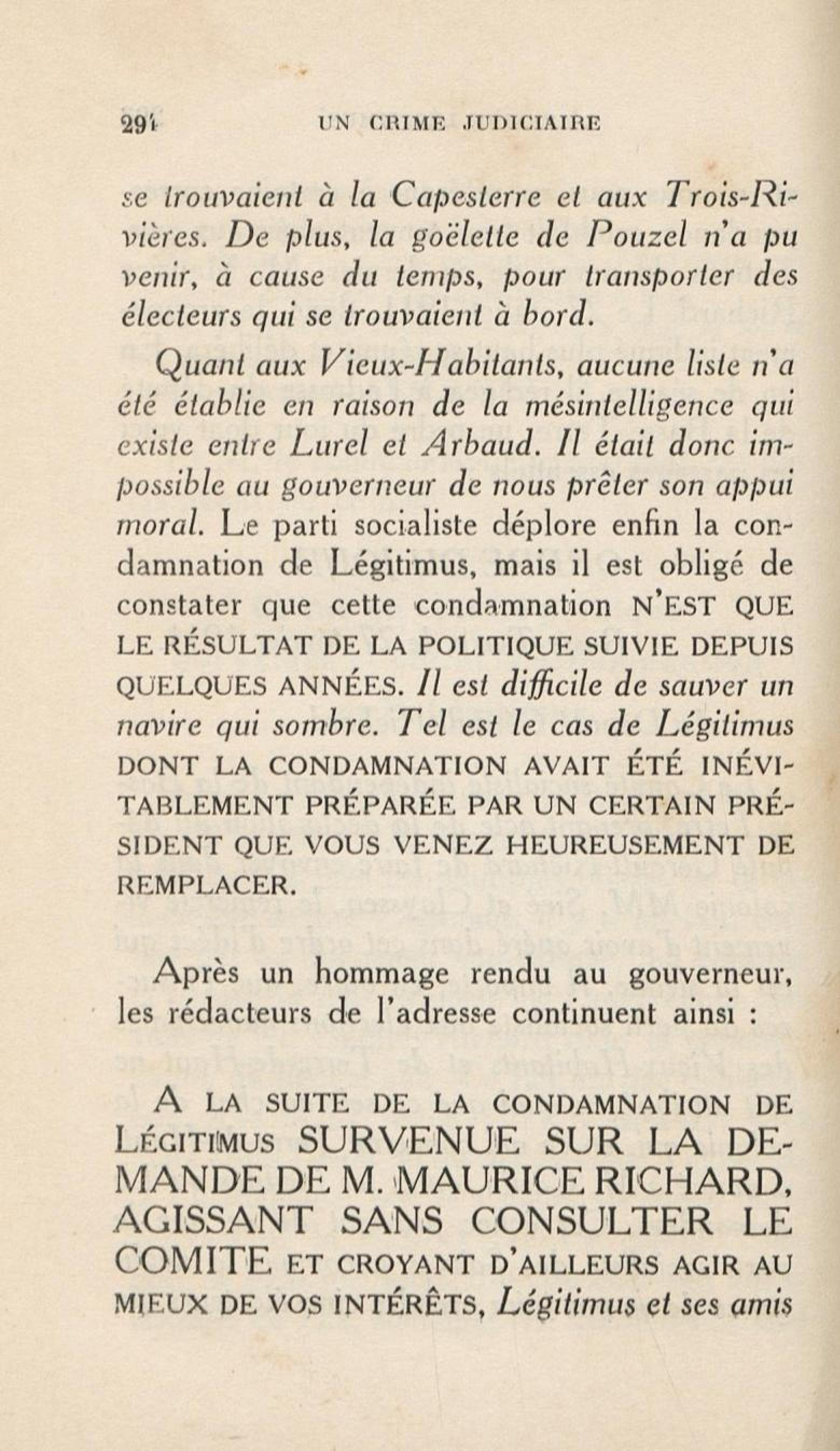 294 UN CRIME JUDICIAIRE

se trouvaient à la Capesterre et aux Trois-Rivières. De plus, la goëlette de Pouzel n'a pu venir, à cause du temps, pour transporter des électeurs qui se trouvaient à bord.

Quant aux Vieux-Habitants, aucune liste n'a été établie en raison de la mésintelligence qui existe entre Lurel et Arbaud. Il était donc impossible au gouverneur de nous prêter son appui moral. Le parti socialiste déplore enfin la condamnation de Légitimus, mais il est obligé de constater que cette condamnation N'EST QUE LE RÉSULTAT DE LA POLITIQUE SUIVIE DEPUIS QUELQUES ANNÉES. Il est difficile de sauver un navire qui sombre. Tel est le cas de Légitimus DONT LA CONDAMNATION AVAIT ÉTÉ INÉVITABLEMENT PRÉPARÉE PAR UN CERTAIN PRÉSIDENT QUE VOUS VENEZ HEUREUSEMENT DE REMPLACER.

Après un hommage rendu au gouverneur, les rédacteurs de l'adresse continuent ainsi :

A LA SUITE DE LA CONDAMNATION DE LÉGITIMUS SURVENUE SUR LA DEMANDE DE M. MAURICE RICHARD, AGISSANT SANS CONSULTER LE COMITE ET CROYANT D'AILLEURS AGIR AU MIEUX DE VOS INTÉRÊTS, Légitimus et ses amis